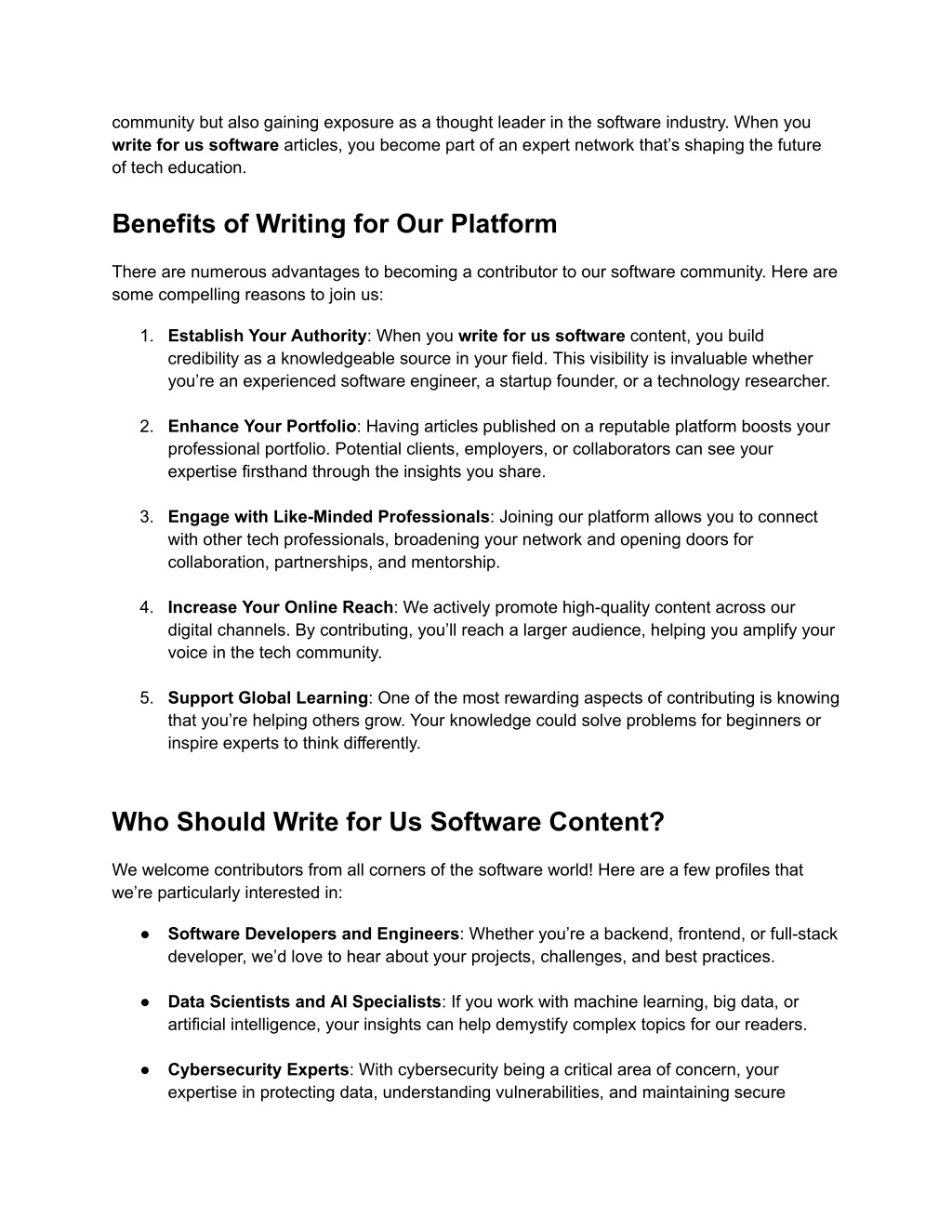 community but also gaining exposure as a thought leader in the software industry. When you write for us software articles, you become part of an expert network that's shaping the future of tech education.

Benefits of Writing for Our Platform

There are numerous advantages to becoming a contributor to our software community. Here are some compelling reasons to join us:

1. Establish Your Authority: When you write for us software content, you build credibility as a knowledgeable source in your field. This visibility is invaluable whether you're an experienced software engineer, a startup founder, or a technology researcher.

2. Enhance Your Portfolio: Having articles published on a reputable platform boosts your professional portfolio. Potential clients, employers, or collaborators can see your expertise firsthand through the insights you share.

3. Engage with Like-Minded Professionals: Joining our platform allows you to connect with other tech professionals, broadening your network and opening doors for collaboration, partnerships, and mentorship.

4. Increase Your Online Reach: We actively promote high-quality content across our digital channels. By contributing, you'll reach a larger audience, helping you amplify your voice in the tech community.

5. Support Global Learning: One of the most rewarding aspects of contributing is knowing that you're helping others grow. Your knowledge could solve problems for beginners or inspire experts to think differently.

Who Should Write for Us Software Content?

We welcome contributors from all corners of the software world! Here are a few profiles that we're particularly interested in:

● Software Developers and Engineers: Whether you're a backend, frontend, or full-stack developer, we'd love to hear about your projects, challenges, and best practices.

● Data Scientists and AI Specialists: If you work with machine learning, big data, or artificial intelligence, your insights can help demystify complex topics for our readers.

● Cybersecurity Experts: With cybersecurity being a critical area of concern, your expertise in protecting data, understanding vulnerabilities, and maintaining secure